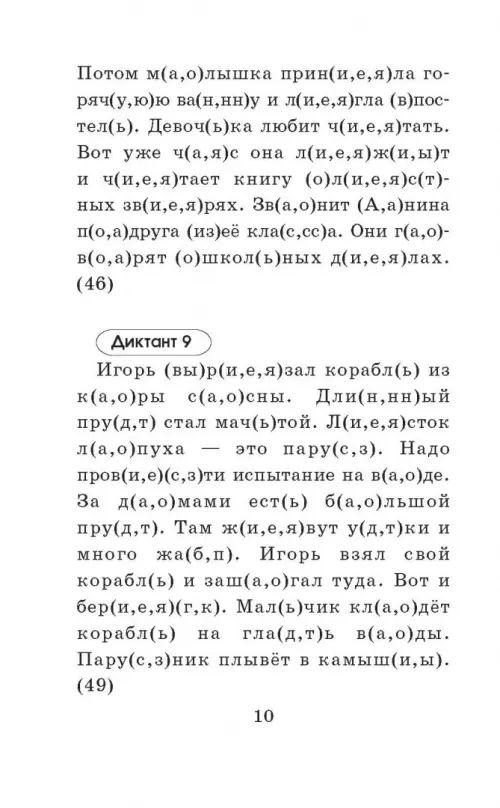 Потом м(а,о)лышка прин(и,е,я)ла горяч(у,ю)ю ва(н,нн)у и л(и,е,я)гла (в)постел(ь). Девоч(ь)ка любит ч(и,е,я)тать. Вот уже ч(а,я)с она л(и,е,я)ж(и,ы)т и ч(и,е,я)тает книгу (о)л(и,е,я)с(т)ных зв(и,е,я)рях. Зв(а,о)нит (А,а)нина п(о,а)друга (из)её кла(с,сс)а. Они г(а,о)в(о,а)рят (о)школ(ь)ных д(и,е,я)лах. (46)

Диктант 9

Игорь (вы)р(и,е,я)зал корабл(ь) из к(а,о)ры с(а,о)сны. Дли(н,нн)ый пру(д,т) стал мач(ь)той. Л(и,е,я)сток л(а,о)пуха — это пару(с,з). Надо пров(и,е)(с,з)ти испытание на в(а,о)де. За д(а,о)мами ест(ь) б(а,о)льшой пру(д,т). Там ж(и,е,я)вут у(д,т)ки и много жа(б,п). Игорь взял свой корабл(ь) и заш(а,о)гал туда. Вот и бер(и,е,я)(г,к). Мал(ь)чик кл(а,о)дёт корабл(ь) на гла(д,т)ь в(а,о)ды. Пару(с,з)ник плывёт в камыш(и,ы). (49)

10